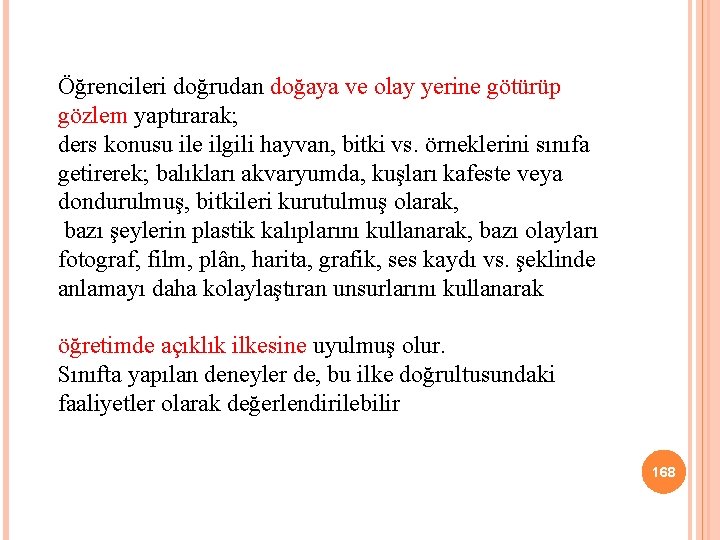 Öğrencileri doğrudan doğaya ve olay yerine götürüp gözlem yaptırarak;
ders konusu ile ilgili hayvan, bitki vs. örneklerini sınıfa getirerek; balıkları akvaryumda, kuşları kafeste veya dondurulmuş, bitkileri kurutulmuş olarak,
bazı şeylerin plastik kalıplarını kullanarak, bazı olayları fotograf, film, plân, harita, grafik, ses kaydı vs. şeklinde anlamayı daha kolaylaştıran unsurlarını kullanarak

öğretimde açıklık ilkesine uyulmuş olur.
Sınıfta yapılan deneyler de, bu ilke doğrultusundaki faaliyetler olarak değerlendirilebilir

168